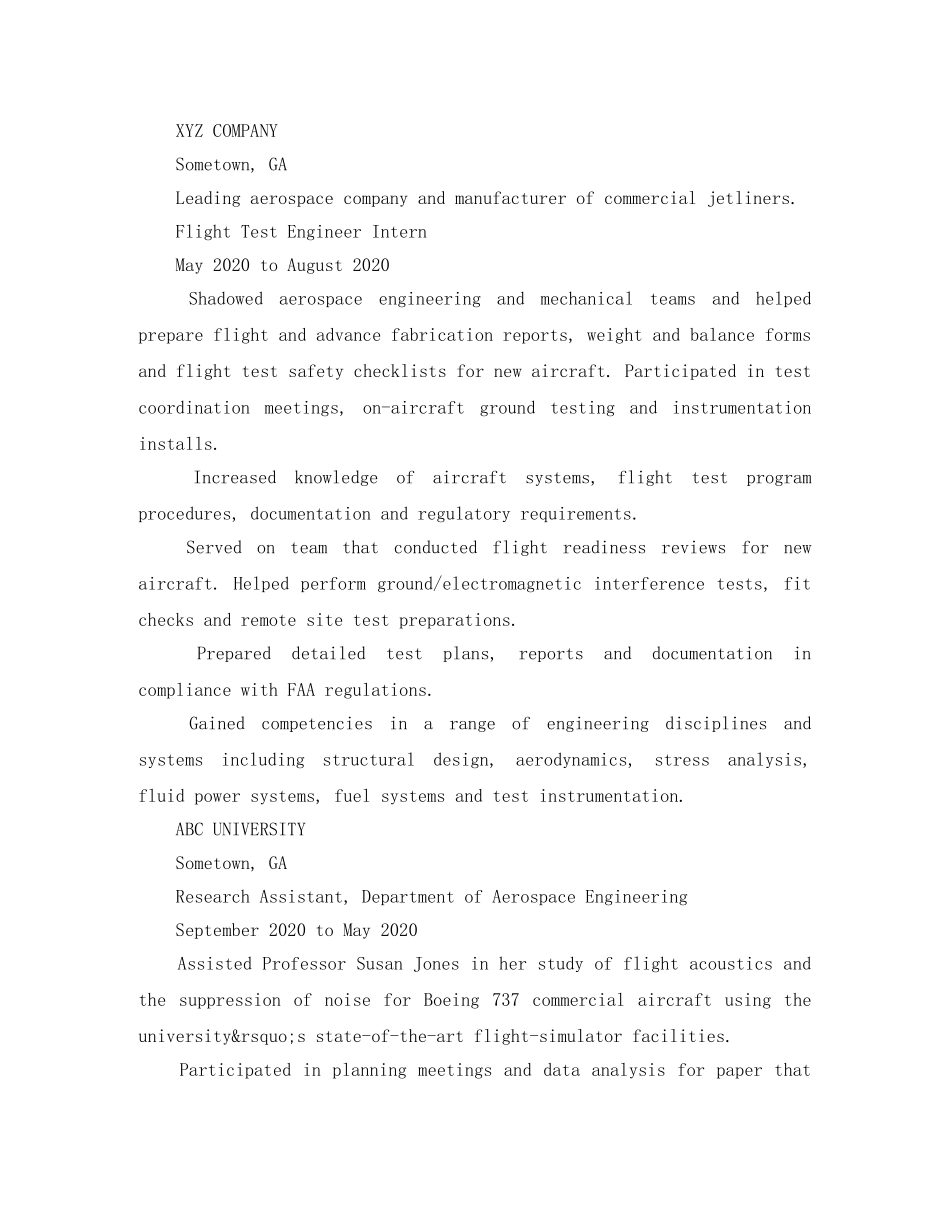 XYZ COMPANY

Sometown, GA

Leading aerospace company and manufacturer of commercial jetliners.

Flight Test Engineer Intern

May 2020 to August 2020

Shadowed aerospace engineering and mechanical teams and helped prepare flight and advance fabrication reports, weight and balance forms and flight test safety checklists for new aircraft. Participated in test coordination meetings, on-aircraft ground testing and instrumentation installs.

Increased knowledge of aircraft systems, flight test program procedures, documentation and regulatory requirements.

Served on team that conducted flight readiness reviews for new aircraft. Helped perform ground/electromagnetic interference tests, fit checks and remote site test preparations.

Prepared detailed test plans, reports and documentation in compliance with FAA regulations.

Gained competencies in a range of engineering disciplines and systems including structural design, aerodynamics, stress analysis, fluid power systems, fuel systems and test instrumentation.

ABC UNIVERSITY

Sometown, GA

Research Assistant, Department of Aerospace Engineering

September 2020 to May 2020

Assisted Professor Susan Jones in her study of flight acoustics and the suppression of noise for Boeing 737 commercial aircraft using the university&rsquo;s state-of-the-art flight-simulator facilities.

Participated in planning meetings and data analysis for paper that